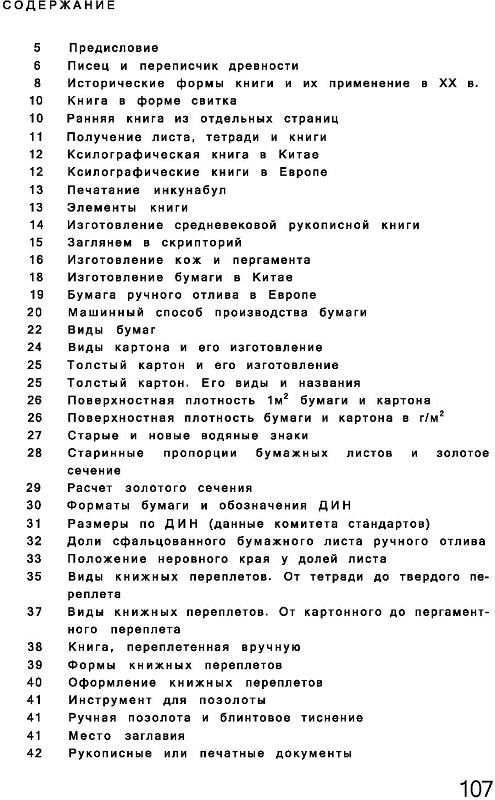 СОДЕРЖАНИЕ

5 Предисловие
6 Писец и переписчик древности
8 Исторические формы книги и их применение в XX в.
10 Книга в форме свитка
10 Ранняя книга из отдельных страниц
11 Получение листа, тетради и книги
12 Ксилографическая книга в Китае
12 Ксилографические книги в Европе
13 Печатание инкунабул
13 Элементы книги
14 Изготовление средневековой рукописной книги
15 Заглянем в скрипторий
16 Изготовление кож и пергамента
18 Изготовление бумаги в Китае
19 Бумага ручного отлива в Европе
20 Машинный способ производства бумаги
22 Виды бумаг
24 Виды картона и его изготовление
25 Толстый картон и его изготовление
25 Толстый картон. Его виды и названия
26 Поверхностная плотность $1м^2$ бумаги и картона
26 Поверхностная плотность бумаги и картона в $г/м^2$
27 Старые и новые водяные знаки
28 Старинные пропорции бумажных листов и золотое сечение
29 Расчет золотого сечения
30 Форматы бумаги и обозначения ДИН
31 Размеры по ДИН (данные комитета стандартов)
32 Доли сфальцованного бумажного листа ручного отлива
33 Положение неровного края у долей листа
35 Виды книжных переплетов. От тетради до твердого переплета
37 Виды книжных переплетов. От картонного до пергаментного переплета
38 Книга, переплетенная вручную
39 Формы книжных переплетов
40 Оформление книжных переплетов
41 Инструмент для позолоты
41 Ручная позолота и блинтовое тиснение
41 Место заглавия
42 Рукописные или печатные документы

107